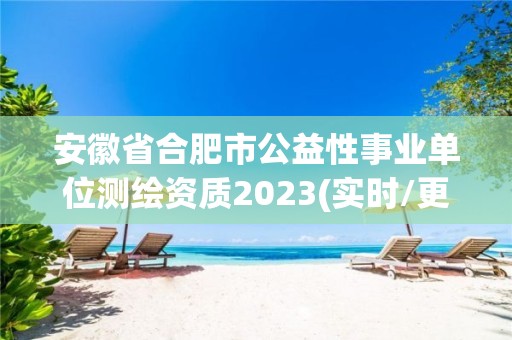 安徽省合肥市公益性事业单位测绘资质2023(实时/更